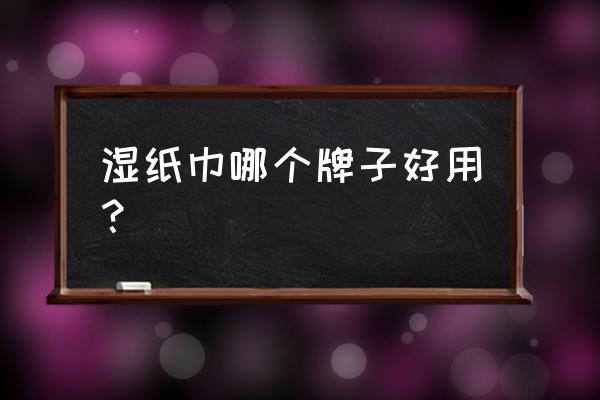 湿纸巾哪个牌子好用？